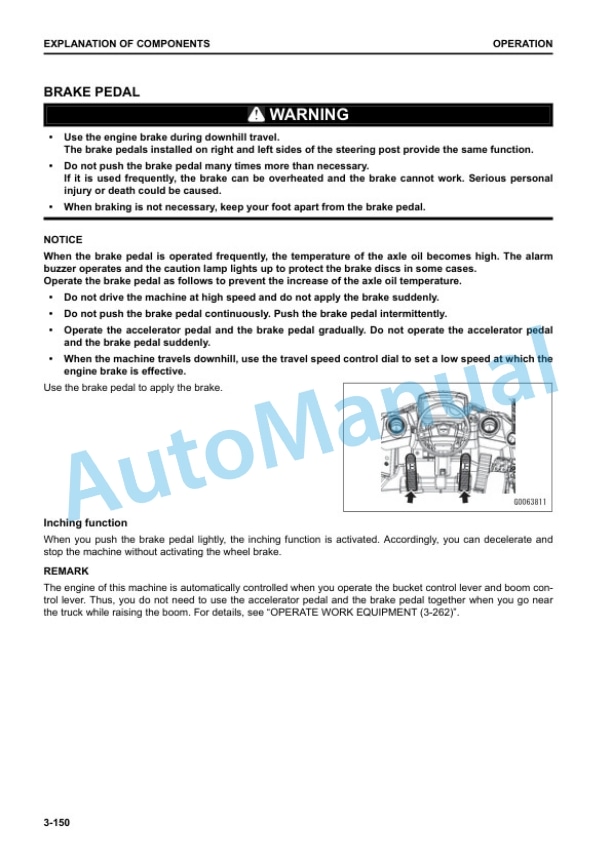 EXPLANATION OF COMPONENTS

OPERATION

BRAKE PEDAL

WARNING

• Use the engine brake during downhill travel.
The brake pedals installed on right and left sides of the steering post provide the same function.

• Do not push the brake pedal many times more than necessary.
If it is used frequently, the brake can be overheated and the brake cannot work. Serious personal injury or death could be caused.

• When braking is not necessary, keep your foot apart from the brake pedal.

NOTICE

When the brake pedal is operated frequently, the temperature of the axle oil becomes high. The alarm buzzer operates and the caution lamp lights up to protect the brake discs in some cases.
Operate the brake pedal as follows to prevent the increase of the axle oil temperature.

• Do not drive the machine at high speed and do not apply the brake suddenly.

• Do not push the brake pedal continuously. Push the brake pedal intermittently.

• Operate the accelerator pedal and the brake pedal gradually. Do not operate the accelerator pedal and the brake pedal suddenly.

• When the machine travels downhill, use the travel speed control dial to set a low speed at which the engine brake is effective.

Use the brake pedal to apply the brake.

G0063811

Inching function

When you push the brake pedal lightly, the inching function is activated. Accordingly, you can decelerate and stop the machine without activating the wheel brake.

REMARK

The engine of this machine is automatically controlled when you operate the bucket control lever and boom control lever. Thus, you do not need to use the accelerator pedal and the brake pedal together when you go near the truck while raising the boom. For details, see "OPERATE WORK EQUIPMENT (3-262)".

3-150

AutoManual